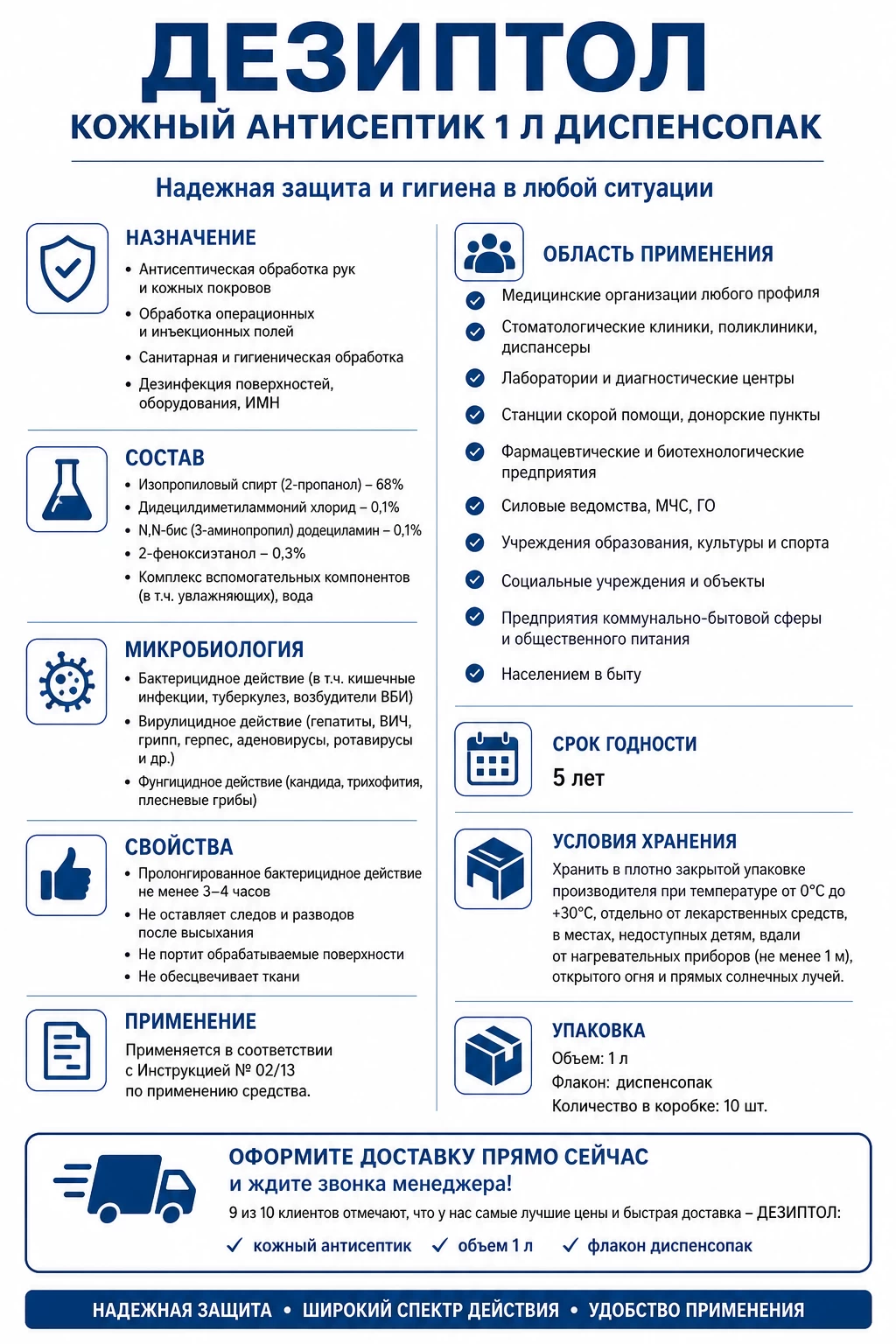 ДЕЗИПТОЛ
КОЖНЫЙ АНТИСЕПТИК 1 Л ДИСПЕНСОПАК

Надежная защита и гигиена в любой ситуации

НАЗНАЧЕНИЕ
• Антисептическая обработка рук и кожных покровов
• Обработка операционных и инъекционных полей
• Санитарная и гигиеническая обработка
• Дезинфекция поверхностей, оборудования, ИМН

СОСТАВ
• Изопропиловый спирт (2-пропанол) – 68%
• Дидецилдиметиламмоний хлорид – 0,1%
• N,N-бис (3-аминопропил) додециламин – 0,1%
• 2-феноксиэтанол – 0,3%
• Комплекс вспомогательных компонентов (в т.ч. увлажняющих), вода

МИКРОБИОЛОГИЯ
• Бактерицидное действие (в т.ч. кишечные инфекции, туберкулез, возбудители ВБИ)
• Вирулицидное действие (гепатиты, ВИЧ, грипп, герпес, аденовирусы, ротавирусы и др.)
• Фунгицидное действие (кандида, трихофития, плесневые грибы)

СВОЙСТВА
• Пролонгированное бактерицидное действие не менее 3–4 часов
• Не оставляет следов и разводов после высыхания
• Не портит обрабатываемые поверхности
• Не обесцвечивает ткани

ПРИМЕНЕНИЕ
Применяется в соответствии с Инструкцией № 02/13 по применению средства.

ОБЛАСТЬ ПРИМЕНЕНИЯ
Медицинские организации любого профиля
Стоматологические клиники, поликлиники, диспансеры
Лаборатории и диагностические центры
Станции скорой помощи, донорские пункты
Фармацевтические и биотехнологические предприятия
Силовые ведомства, МЧС, ГО
Учреждения образования, культуры и спорта
Социальные учреждения и объекты
Предприятия коммунально-бытовой сферы и общественного питания
Населением в быту

СРОК ГОДНОСТИ
5 лет

УСЛОВИЯ ХРАНЕНИЯ
Хранить в плотно закрытой упаковке производителя при температуре от 0°С до +30°С, отдельно от лекарственных средств, в местах, недоступных детям, вдали от нагревательных приборов (не менее 1 м), открытого огня и прямых солнечных лучей.

УПАКОВКА
Объем: 1 л
Флакон: диспенсопак
Количество в коробке: 10 шт.

ОФОРМИТЕ ДОСТАВКУ ПРЯМО СЕЙЧАС
и ждите звонка менеджера!
9 из 10 клиентов отмечают, что у нас самые лучшие цены и быстрая доставка – ДЕЗИПТОЛ:
✓ кожный антисептик ✓ объем 1 л ✓ флакон диспенсопак

НАДЕЖНАЯ ЗАЩИТА • ШИРОКИЙ СПЕКТР ДЕЙСТВИЯ • УДОБСТВО ПРИМЕНЕНИЯ